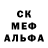 СК
МЕФ
АЛЬФА